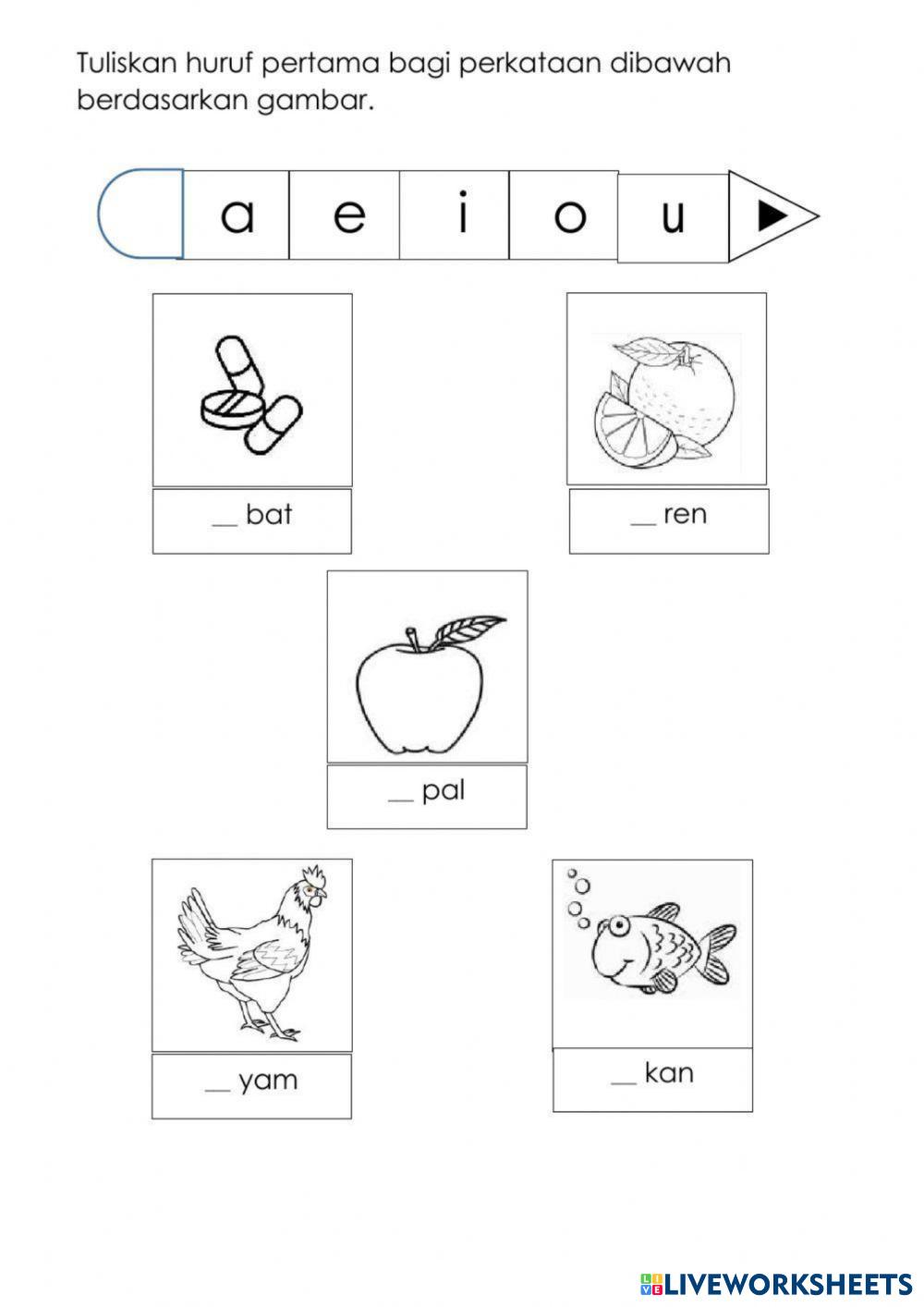 Tuliskan huruf pertama bagi perkataan dibawah berdasarkan gambar.

a e i o u

__ bat

__ ren

__ pal

__ yam

__ kan

LIVEWORKSHEETS